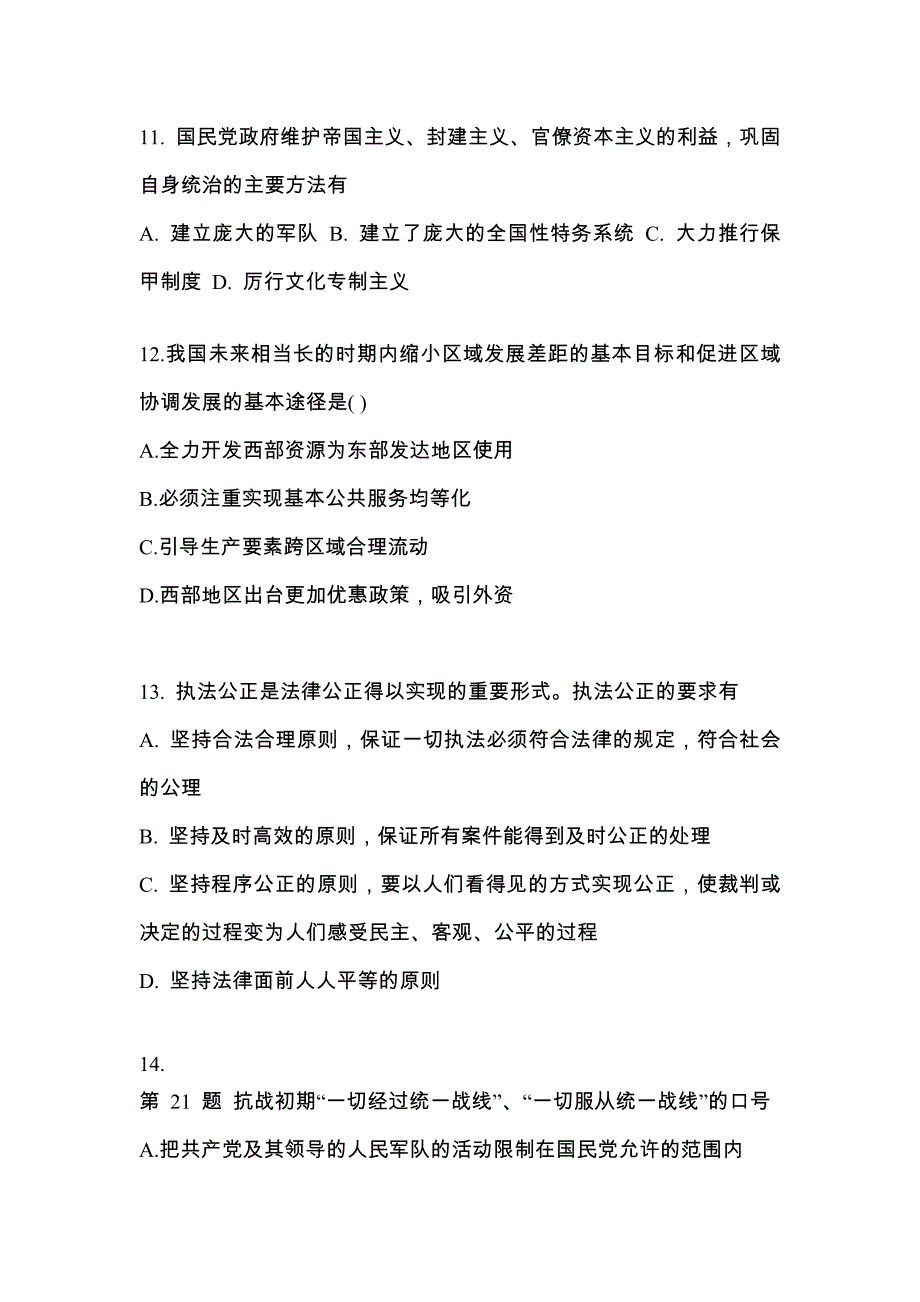 11. 国民党政府维护帝国主义、封建主义、官僚资本主义的利益，巩固自身统治的主要方法有

A. 建立庞大的军队 B. 建立了庞大的全国性特务系统 C. 大力推行保甲制度 D. 厉行文化专制主义

12.我国未来相当长的时期内缩小区域发展差距的基本目标和促进区域协调发展的基本途径是( )

A.全力开发西部资源为东部发达地区使用

B.必须注重实现基本公共服务均等化

C.引导生产要素跨区域合理流动

D.西部地区出台更加优惠政策，吸引外资

13. 执法公正是法律公正得以实现的重要形式。执法公正的要求有

A. 坚持合法合理原则，保证一切执法必须符合法律的规定，符合社会的公理

B. 坚持及时高效的原则，保证所有案件能得到及时公正的处理

C. 坚持程序公正的原则，要以人们看得见的方式实现公正，使裁判或决定的过程变为人们感受民主、客观、公平的过程

D. 坚持法律面前人人平等的原则

14.

第 21 题 抗战初期“一切经过统一战线”、“一切服从统一战线”的口号

A.把共产党及其领导的人民军队的活动限制在国民党允许的范围内